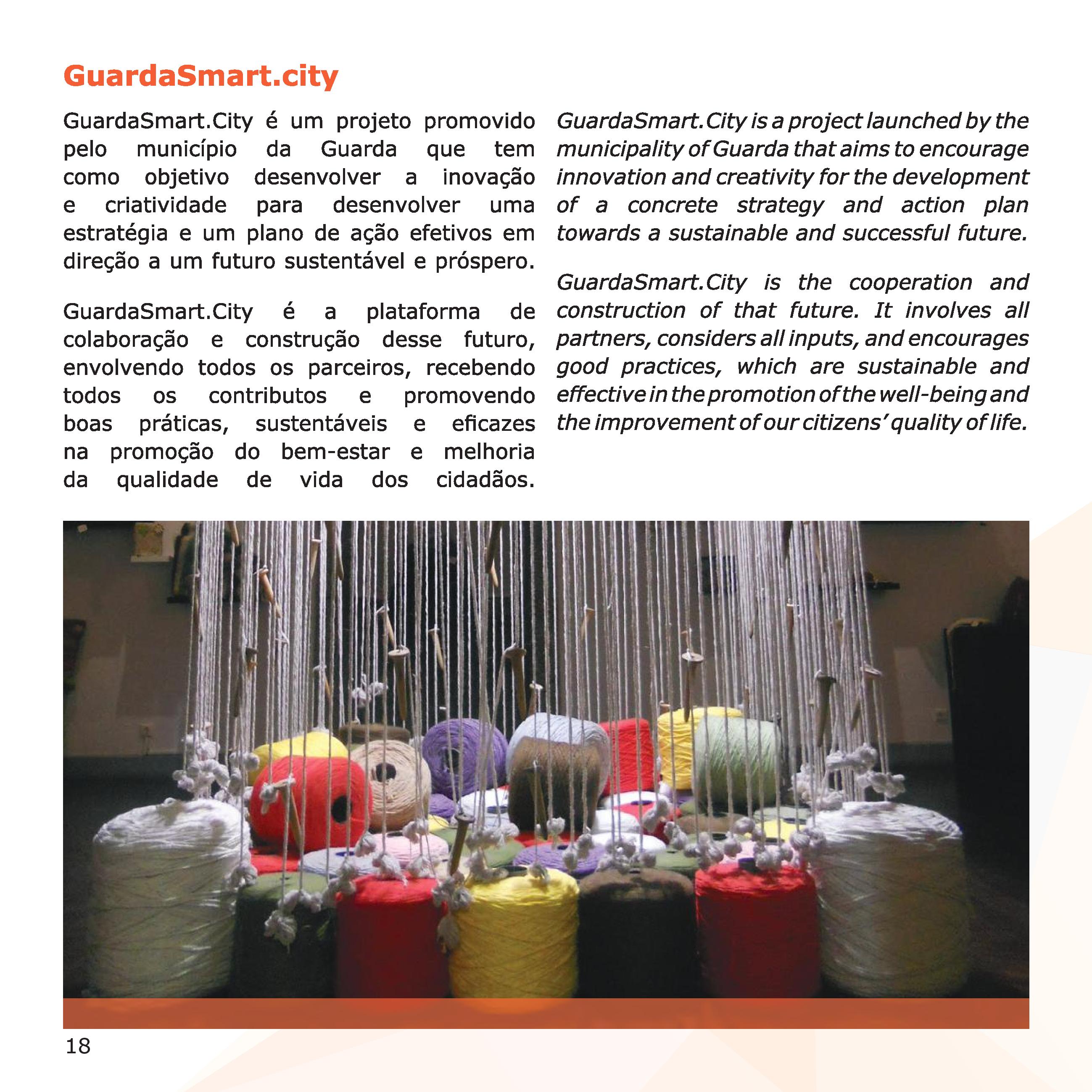 GuardaSmart.city

GuardaSmart.City é um projeto promovido pelo município da Guarda que tem como objetivo desenvolver a inovação e criatividade para desenvolver uma estratégia e um plano de ação efetivos em direção a um futuro sustentável e próspero.

GuardaSmart.City é a plataforma de colaboração e construção desse futuro, envolvendo todos os parceiros, recebendo todos os contributos e promovendo boas práticas, sustentáveis e eficazes na promoção do bem-estar e melhoria da qualidade de vida dos cidadãos.

GuardaSmart.City is a project launched by the municipality of Guarda that aims to encourage innovation and creativity for the development of a concrete strategy and action plan towards a sustainable and successful future.

GuardaSmart.City is the cooperation and construction of that future. It involves all partners, considers all inputs, and encourages good practices, which are sustainable and effective in the promotion of the well-being and the improvement of our citizens' quality of life.

18